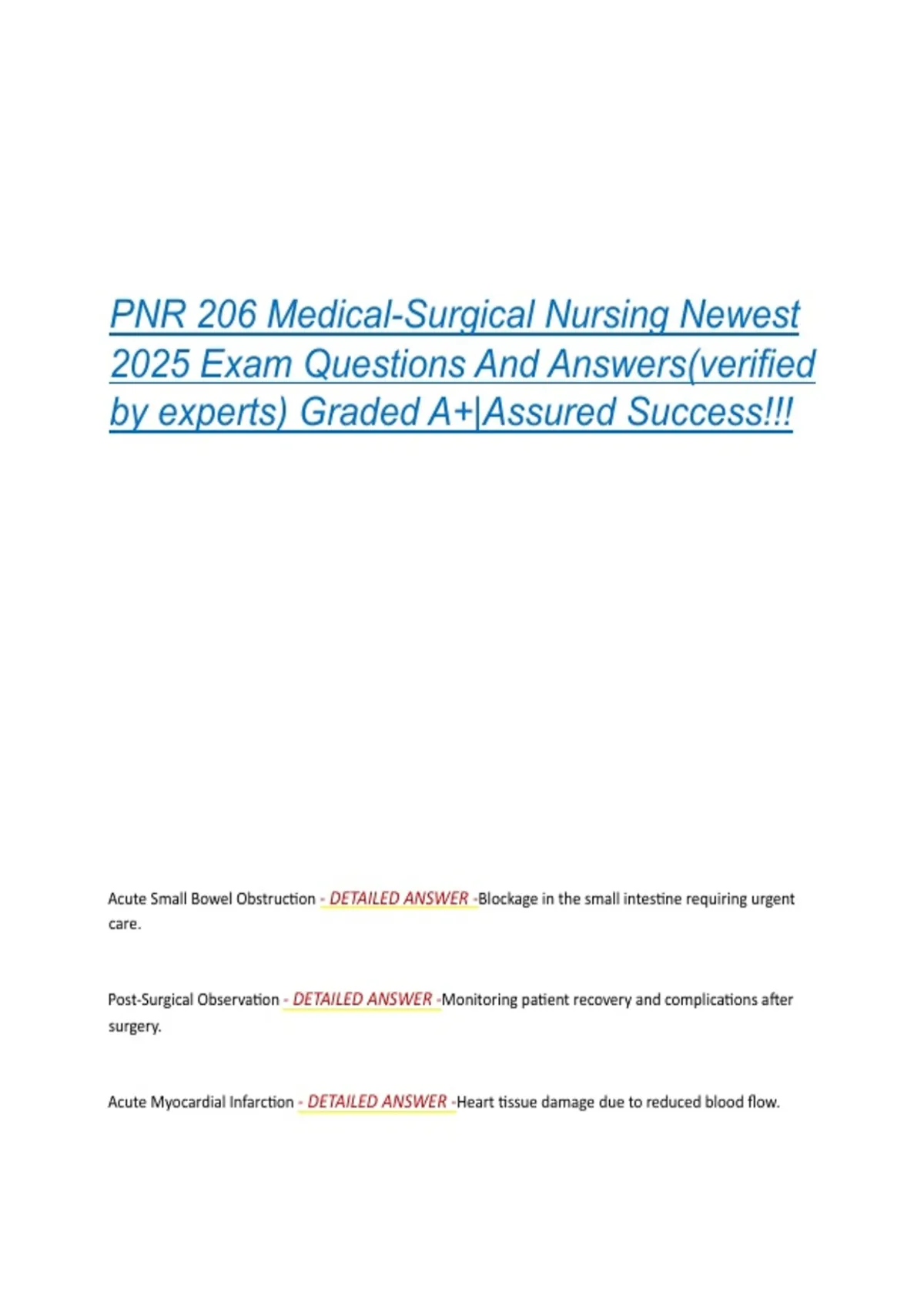 PNR 206 Medical-Surgical Nursing Newest 2025 Exam Questions And Answers(verified by experts) Graded A+|Assured Success!!!

Acute Small Bowel Obstruction - DETAILED ANSWER -Blockage in the small intestine requiring urgent care.

Post-Surgical Observation - DETAILED ANSWER -Monitoring patient recovery and complications after surgery.

Acute Myocardial Infarction - DETAILED ANSWER -Heart tissue damage due to reduced blood flow.